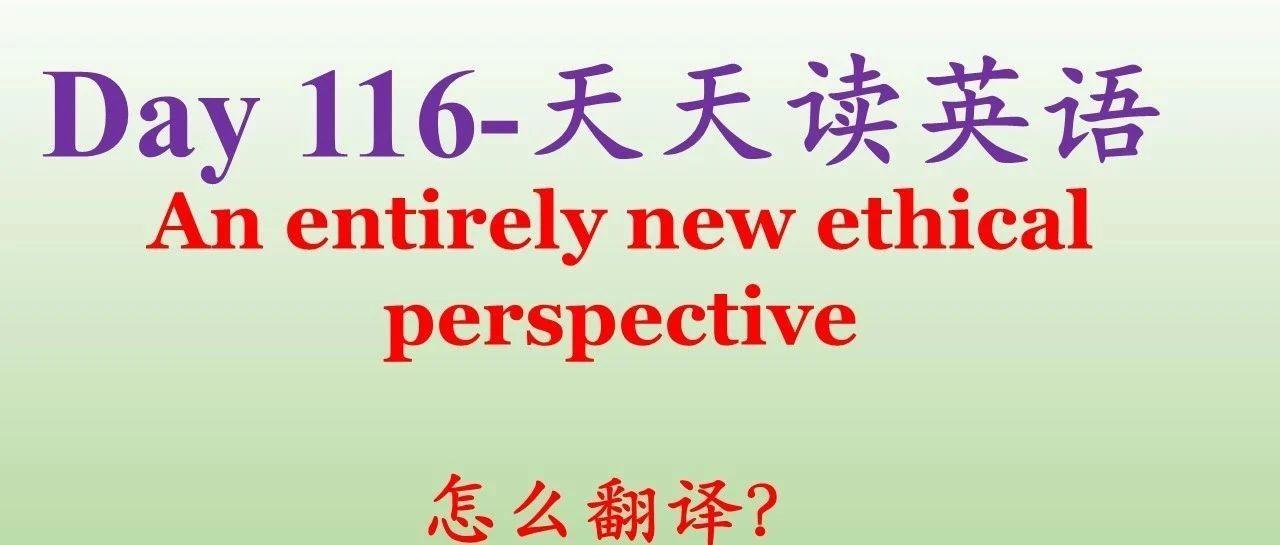 Day 116-天天读英语

An entirely new ethical perspective

怎么翻译?